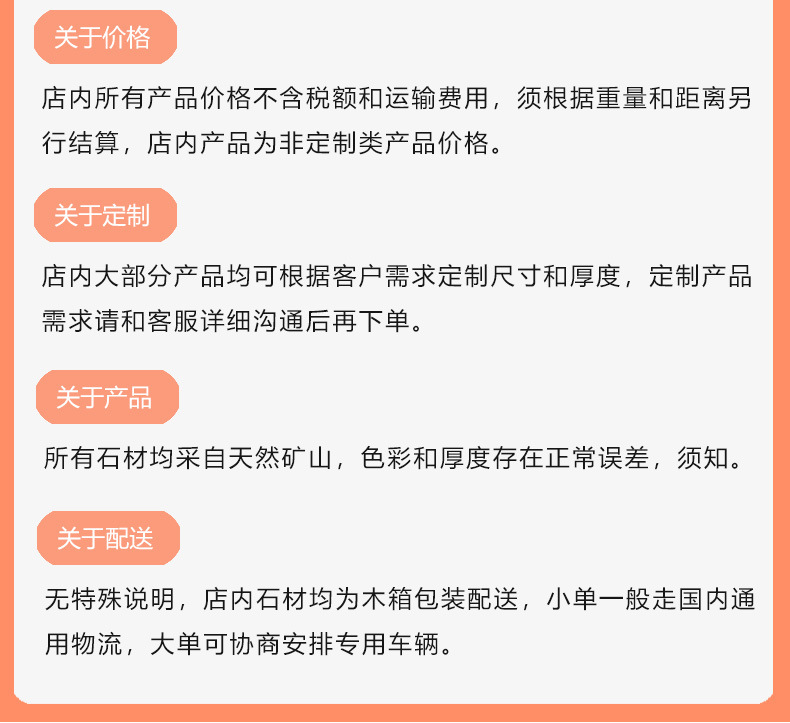 关于价格

店内所有产品价格不含税额和运输费用，须根据重量和距离另行结算，店内产品为非定制类产品价格。

关于定制

店内大部分产品均可根据客户需求定制尺寸和厚度，定制产品需求请和客服详细沟通后再下单。

关于产品

所有石材均采自天然矿山，色彩和厚度存在正常误差，须知。

关于配送

无特殊说明，店内石材均为木箱包装配送，小单一般走国内通用物流，大单可协商安排专用车辆。